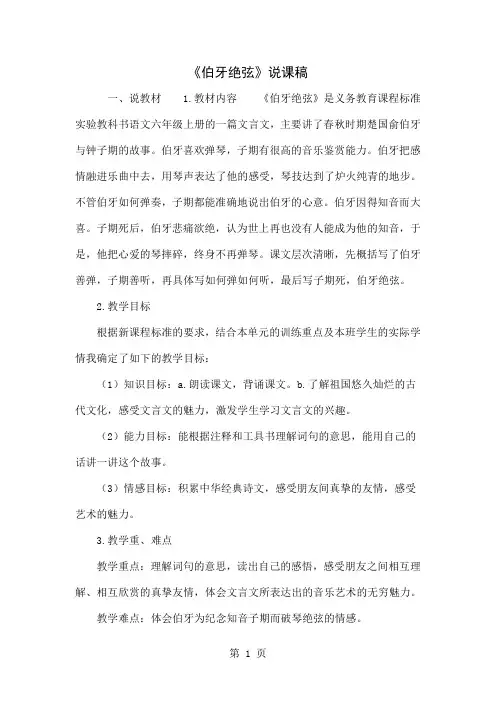 《伯牙绝弦》说课稿

一、说教材　　1.教材内容　　《伯牙绝弦》是义务教育课程标准实验教科书语文六年级上册的一篇文言文，主要讲了春秋时期楚国俞伯牙与钟子期的故事。伯牙喜欢弹琴，子期有很高的音乐鉴赏能力。伯牙把感情融进乐曲中去，用琴声表达了他的感受，琴技达到了炉火纯青的地步。不管伯牙如何弹奏，子期都能准确地说出伯牙的心意。伯牙因得知音而大喜。子期死后，伯牙悲痛欲绝，认为世上再也没有人能成为他的知音，于是，他把心爱的琴摔碎，终身不再弹琴。课文层次清晰，先概括写了伯牙善弹，子期善听，再具体写如何弹如何听，最后写子期死，伯牙绝弦。

2.教学目标

根据新课程标准的要求，结合本单元的训练重点及本班学生的实际学情我确定了如下的教学目标：

（1）知识目标：a.朗读课文，背诵课文。b.了解祖国悠久灿烂的古代文化，感受文言文的魅力，激发学生学习文言文的兴趣。

（2）能力目标：能根据注释和工具书理解词句的意思，能用自己的话讲一讲这个故事。

（3）情感目标：积累中华经典诗文，感受朋友间真挚的友情，感受艺术的魅力。

3.教学重、难点

教学重点：理解词句的意思，读出自己的感悟，感受朋友之间相互理解、相互欣赏的真挚友情，体会文言文所表达出的音乐艺术的无穷魅力。

教学难点：体会伯牙为纪念知音子期而破琴绝弦的情感。

第 1 页